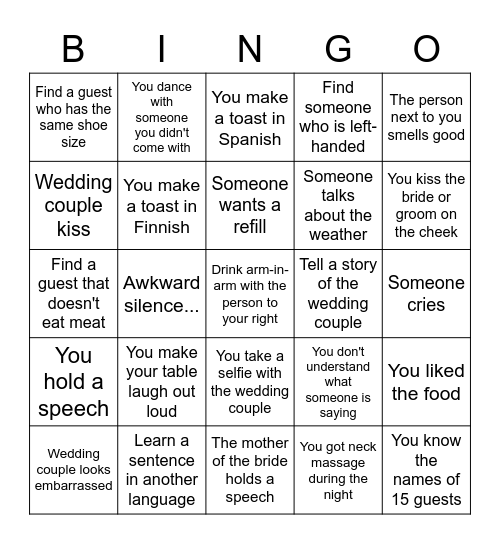 | B | I | N | G | O |
|---|---|---|---|---|
| Find a guest who has the same shoe size | You dance with someone you didn't come with | You make a toast in Spanish | Find someone who is left-handed | The person next to you smells good |
| Wedding couple kiss | You make a toast in Finnish | Someone wants a refill | Someone talks about the weather | You kiss the bride or groom on the cheek |
| Find a guest that doesn't eat meat | Awkward silence... | Drink arm-in-arm with the person to your right | Tell a story of the wedding couple | Someone cries |
| You hold a speech | You make your table laugh out loud | You take a selfie with the wedding couple | You don't understand what someone is saying | You liked the food |
| Wedding couple looks embarrassed | Learn a sentence in another language | The mother of the bride holds a speech | You got neck massage during the night | You know the names of 15 guests |